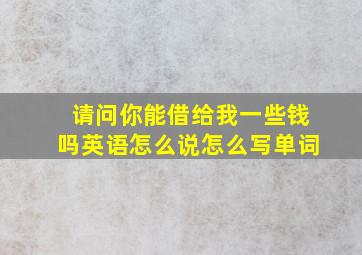 请问你能借给我一些钱吗英语怎么说怎么写单词